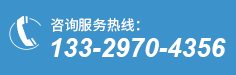 咨询服务热线:
133-2970-4356